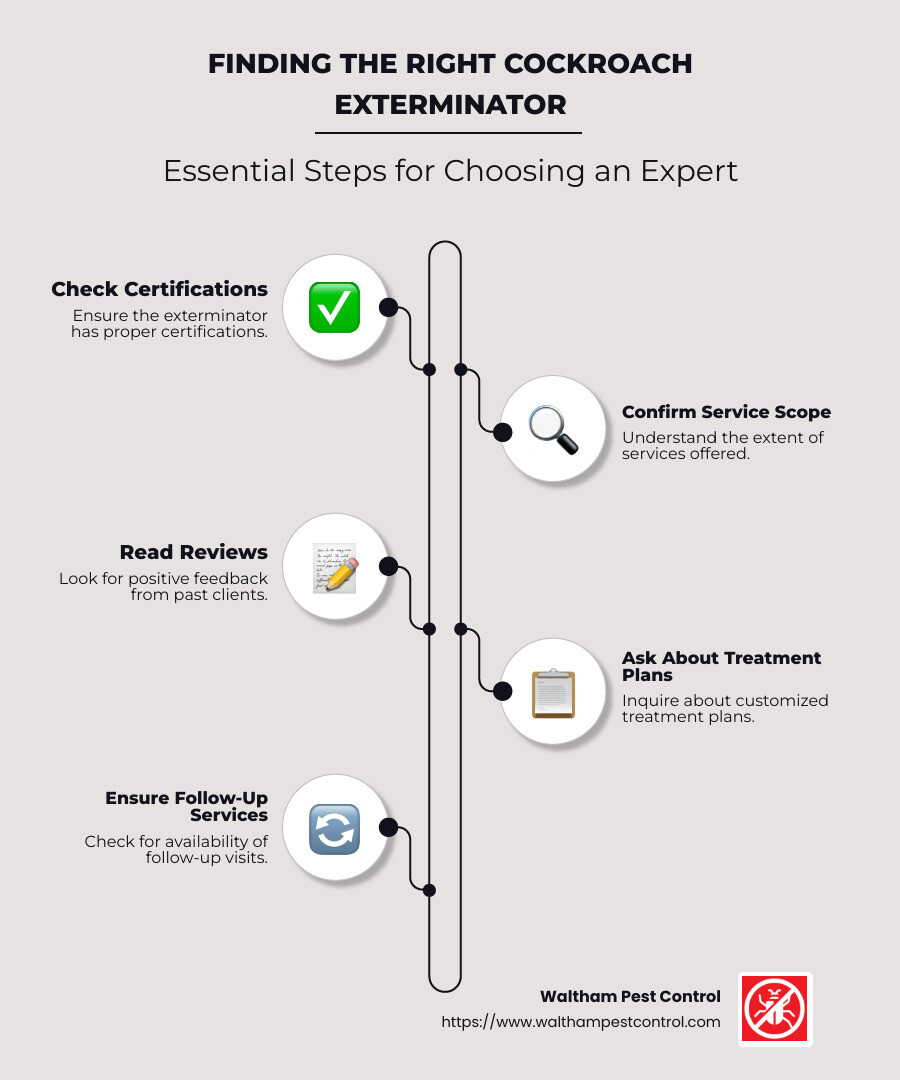 FINDING THE RIGHT COCKROACH EXTERMINATOR

Essential Steps for Choosing an Expert

Check Certifications
Ensure the exterminator has proper certifications.

Confirm Service Scope
Understand the extent of services offered.

Read Reviews
Look for positive feedback from past clients.

Ask About Treatment Plans
Inquire about customized treatment plans.

Ensure Follow-Up Services
Check for availability of follow-up visits.

Waltham Pest Control
https://www.walthampestcontrol.com